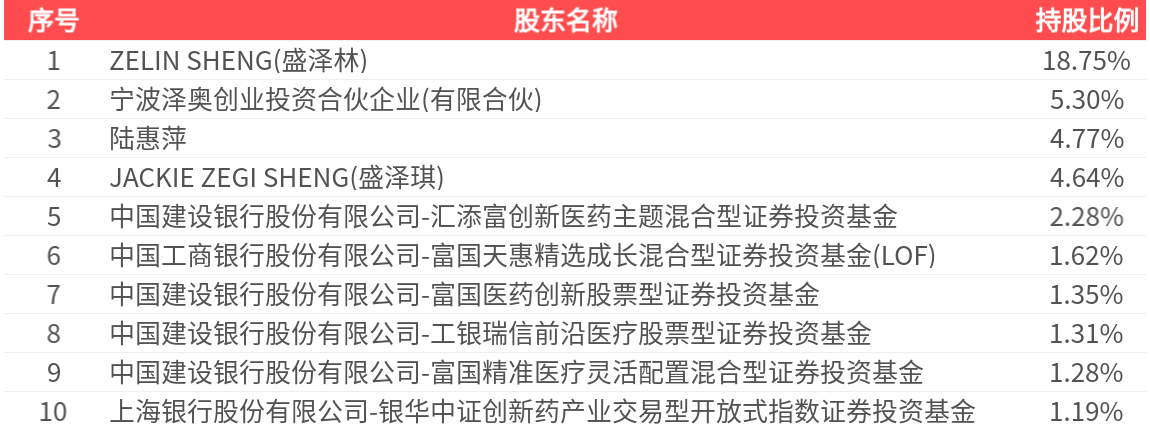 | 序号 | 股东名称 | 持股比例 |
|---|---|---|
| 1 | ZELIN SHENG(盛泽林) | 18.75% |
| 2 | 宁波泽奥创业投资合伙企业(有限合伙) | 5.30% |
| 3 | 陆惠萍 | 4.77% |
| 4 | JACKIE ZEGI SHENG(盛泽琪) | 4.64% |
| 5 | 中国建设银行股份有限公司-汇添富创新医药主题混合型证券投资基金 | 2.28% |
| 6 | 中国工商银行股份有限公司-富国天惠精选成长混合型证券投资基金(LOF) | 1.62% |
| 7 | 中国建设银行股份有限公司-富国医药创新股票型证券投资基金 | 1.35% |
| 8 | 中国建设银行股份有限公司-工银瑞信前沿医疗股票型证券投资基金 | 1.31% |
| 9 | 中国建设银行股份有限公司-富国精准医疗灵活配置混合型证券投资基金 | 1.28% |
| 10 | 上海银行股份有限公司-银华中证创新药产业交易型开放式指数证券投资基金 | 1.19% |